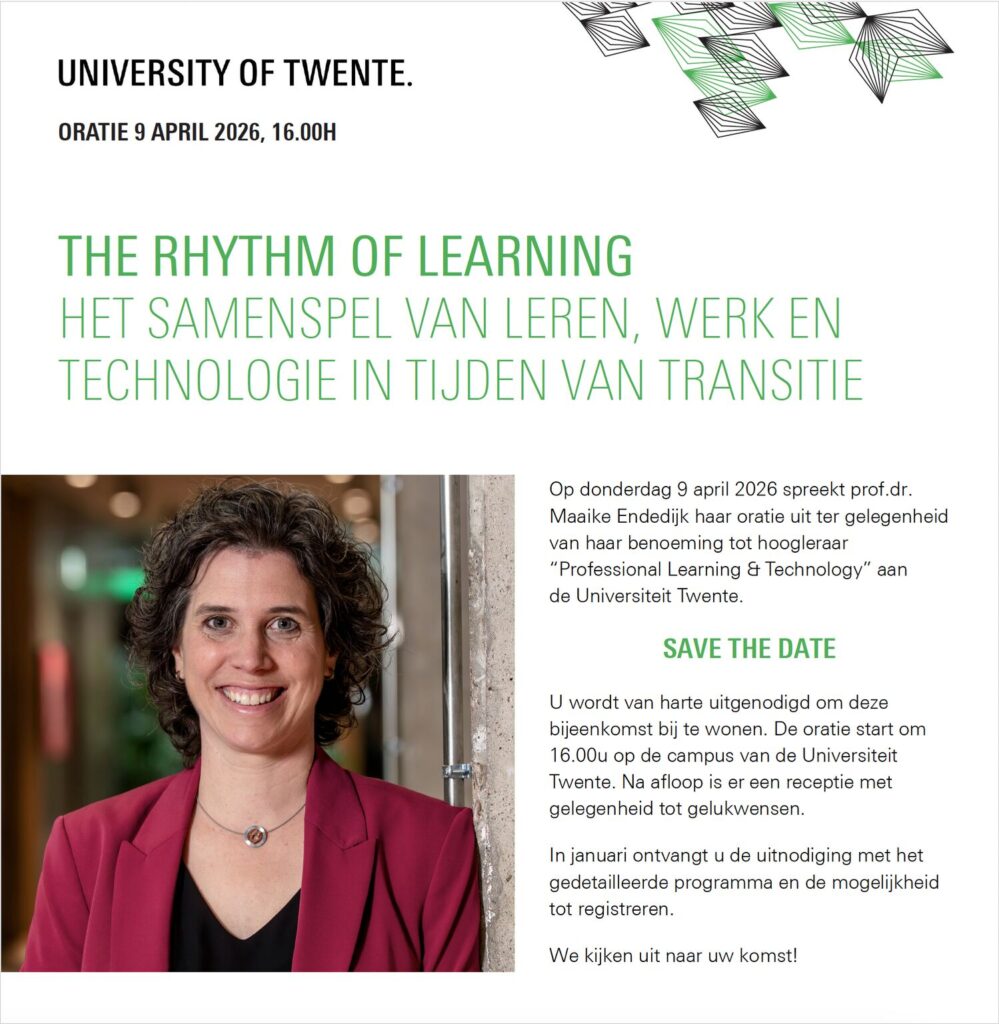 UNIVERSITY OF TWENTE.

ORATIE 9 APRIL 2026, 16.00H

THE RHYTHM OF LEARNING
HET SAMENSPEL VAN LEREN, WERK EN TECHNOLOGIE IN TIJDEN VAN TRANSITIE

Op donderdag 9 april 2026 spreekt prof.dr. Maaike Endedijk haar oratie uit ter gelegenheid van haar benoeming tot hoogleraar "Professional Learning & Technology" aan de Universiteit Twente.

SAVE THE DATE

U wordt van harte uitgenodigd om deze bijeenkomst bij te wonen. De oratie start om 16.00u op de campus van de Universiteit Twente. Na afloop is er een receptie met gelegenheid tot gelukwensen.

In januari ontvangt u de uitnodiging met het gedetailleerde programma en de mogelijkheid tot registreren.

We kijken uit naar uw komst!